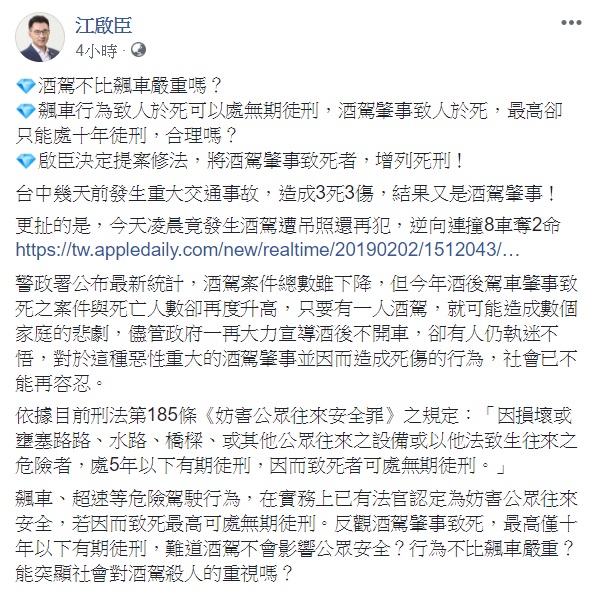 江啟臣
4小時 ·

💎酒駕不比飆車嚴重嗎？
💎飆車行為致人於死可以處無期徒刑，酒駕肇事致人於死，最高卻只能處十年徒刑，合理嗎？
💎啟臣決定提案修法，將酒駕肇事致死者，增列死刑！

台中幾天前發生重大交通事故，造成3死3傷，結果又是酒駕肇事！

更扯的是，今天凌晨竟發生酒駕遭吊照還再犯，逆向連撞8車奪2命
https://tw.appledaily.com/new/realtime/20190202/1512043/…

警政署公布最新統計，酒駕案件總數雖下降，但今年酒後駕車肇事致死之案件與死亡人數卻再度升高，只要有一人酒駕，就可能造成數個家庭的悲劇，儘管政府一再大力宣導酒後不開車，卻有人仍執迷不悟，對於這種惡性重大的酒駕肇事並因而造成死傷的行為，社會已不能再容忍。

依據目前刑法第185條《妨害公眾往來安全罪》之規定：「因損壞或壅塞路路、水路、橋樑、或其他公眾往來之設備或以他法致生往來之危險者，處5年以下有期徒刑，因而致死者可處無期徒刑。」

飆車、超速等危險駕駛行為，在實務上已有法官認定為妨害公眾往來安全，若因而致死最高可處無期徒刑。反觀酒駕肇事致死，最高僅十年以下有期徒刑，難道酒駕不會影響公眾安全？行為不比飆車嚴重？能突顯社會對酒駕殺人的重視嗎？